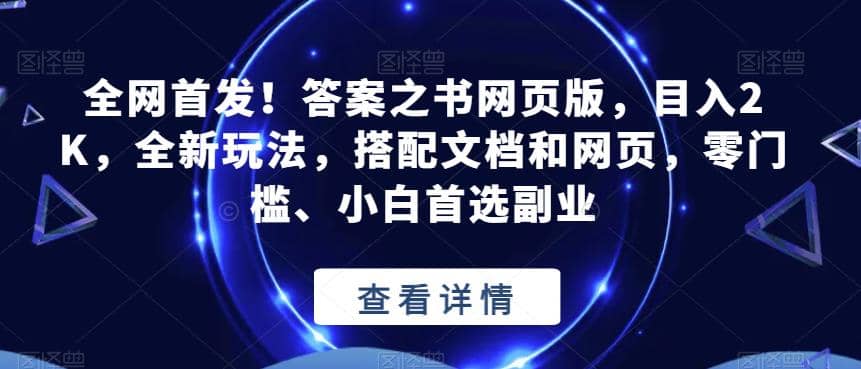 图怪兽

图怪兽

图怪兽

全网首发！答案之书网页版，目入2K，全新玩法，搭配文档和网页，零门槛、小白首选副业

查看详情